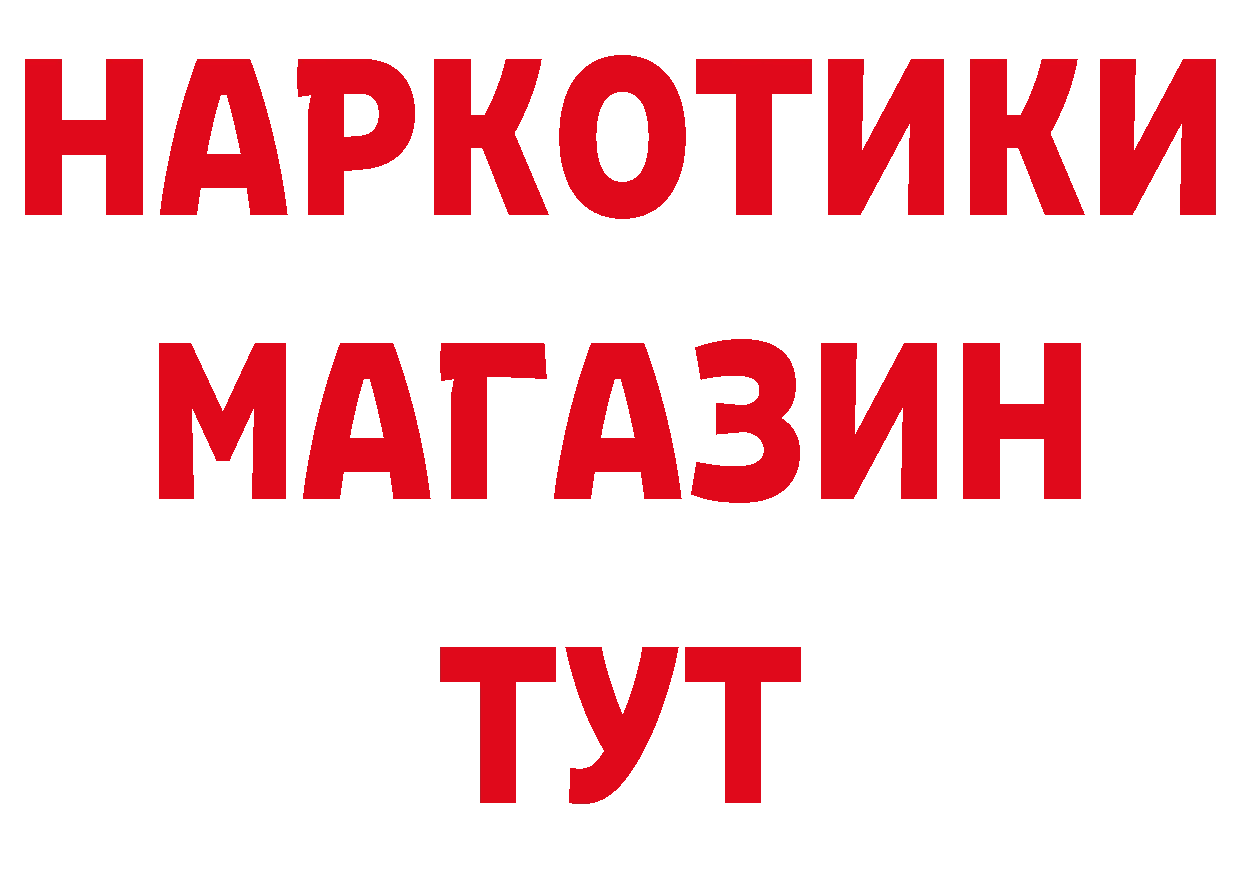 НАРКОТИКИ
МАГАЗИН
ТУТ